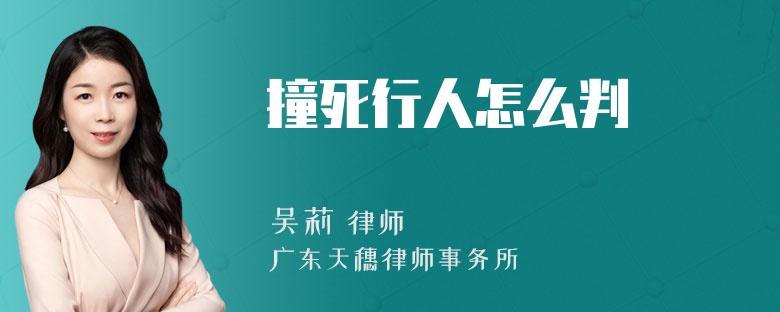 撞死行人怎么判

吴莉 律师
广东天穗律师事务所